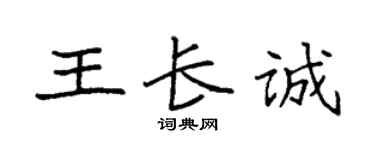 王长诚
词典网